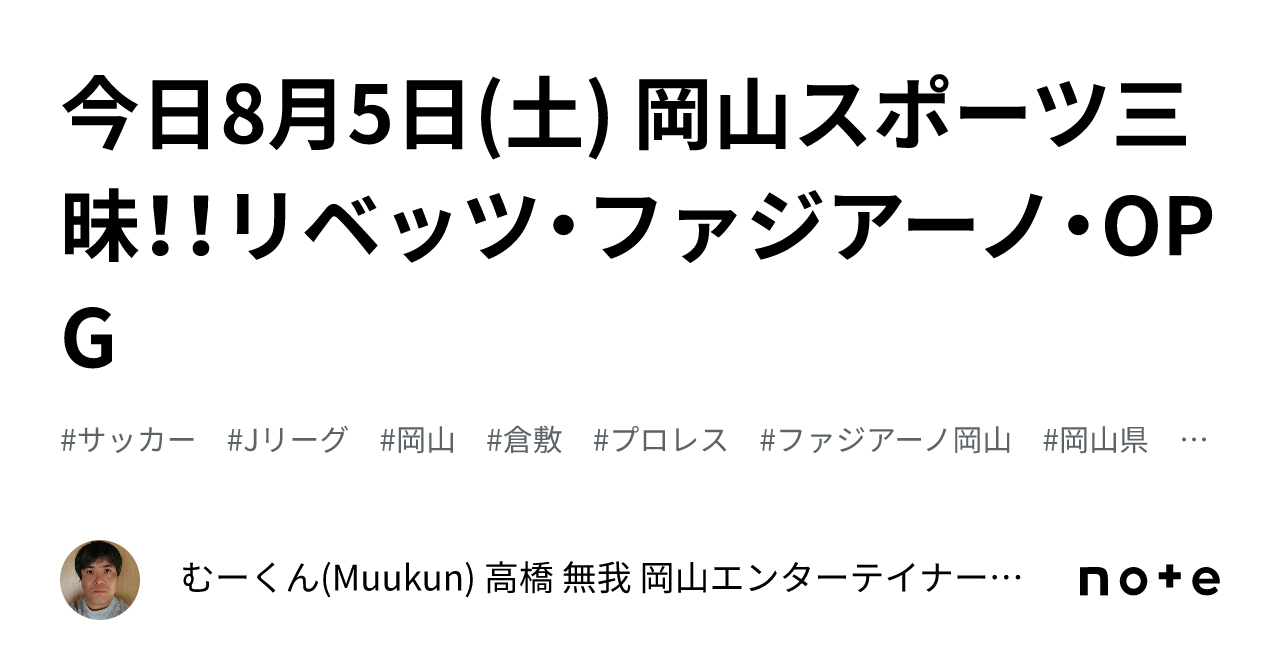 今日8月5日(土) 岡山スポーツ三昧!!リベッツ・ファジアーノ・OPG

#サッカー #Jリーグ #岡山 #倉敷 #プロレス #ファジアーノ岡山 #岡山県 …

むーくん(Muukun) 高橋 無我 岡山エンターテイナー…

note